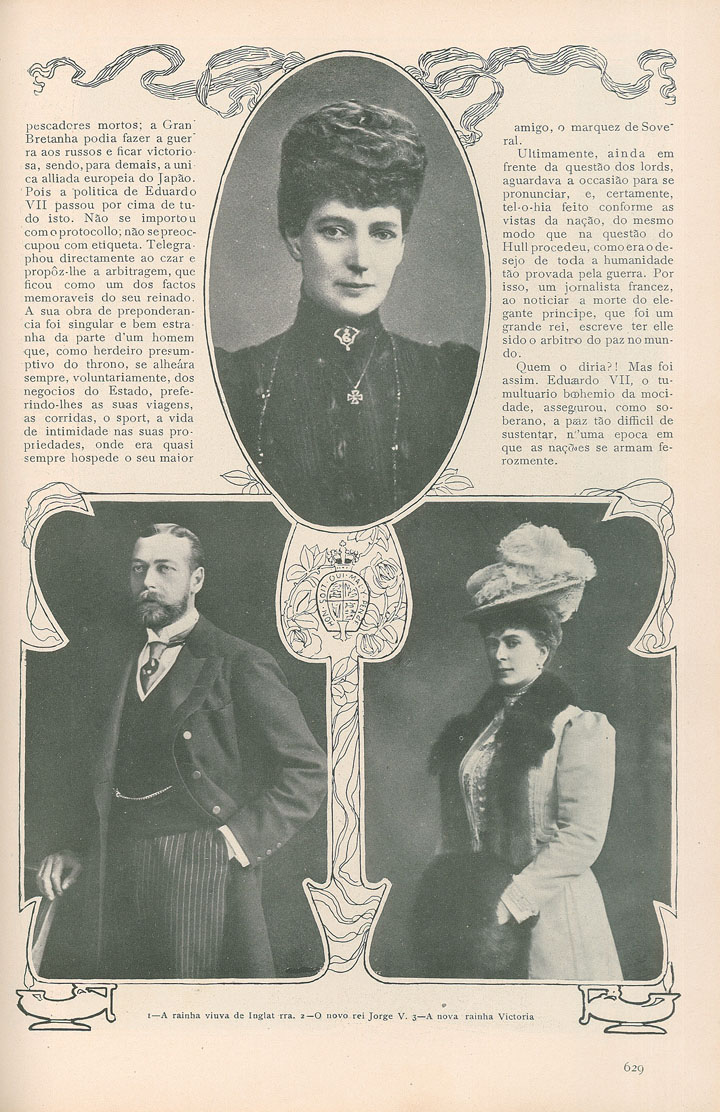 pescadores mortos; a Gran Bretanha podia fazer a guerra aos russos e ficar victoriosa, sendo, para demais, a unica alliada europeia do Japão. Pois a politica de Eduardo VII passou por cima de tudo isto. Não se importou com o protocollo; não se preoccupou com etiqueta. Telegraphou directamente ao czar e propôz-lhe a arbitragem, que ficou como um dos factos memoraveis do seu reinado. A sua obra de preponderancia foi singular e bem estranha da parte d'um homem que, como herdeiro presumptivo do throno, se alheára sempre, voluntariamente, dos negocios do Estado, preferindo-lhes as suas viagens, as corridas, o sport, a vida de intimidade nas suas propriedades, onde era quasi sempre hospede o seu maior

amigo, o marquez de Soveral.

Ultimamente, ainda em frente da questão dos lords, aguardava a occasião para se pronunciar, e, certamente, tel-o-hia feito conforme as vistas da nação, do mesmo modo que na questão do Hull procedeu, como era o desejo de toda a humanidade tão provada pela guerra. Por isso, um jornalista francez, ao noticiar a morte do elegante principe, que foi um grande rei, escreve ter elle sido o arbitro do paz no mundo.

Quem o diria?! Mas foi assim. Eduardo VII, o tumultuario bohemio da mocidade, assegurou, como soberano, a paz tão difficil de sustentar, n'uma epoca em que as nações se armam ferozmente.

HONI SOIT QUI MAL Y PENSE

1—A rainha viuva de Inglat rra. 2—O novo rei Jorge V. 3—A nova rainha Victoria

629